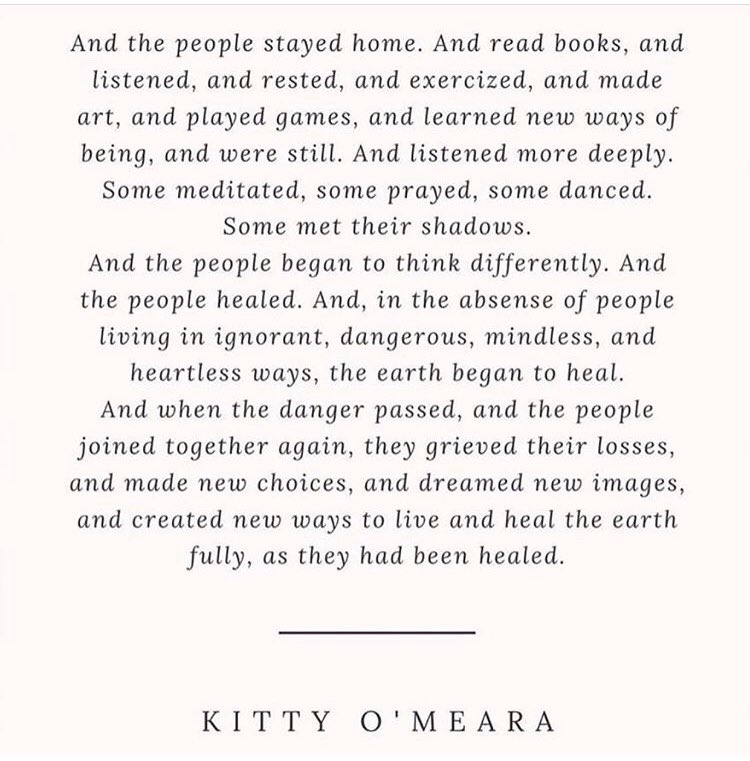 And the people stayed home. And read books, and listened, and rested, and exercized, and made art, and played games, and learned new ways of being, and were still. And listened more deeply. Some meditated, some prayed, some danced. Some met their shadows.
And the people began to think differently. And the people healed. And, in the absense of people living in ignorant, dangerous, mindless, and heartless ways, the earth began to heal.
And when the danger passed, and the people joined together again, they grieved their losses, and made new choices, and dreamed new images, and created new ways to live and heal the earth fully, as they had been healed.

KITTY O'MEARA